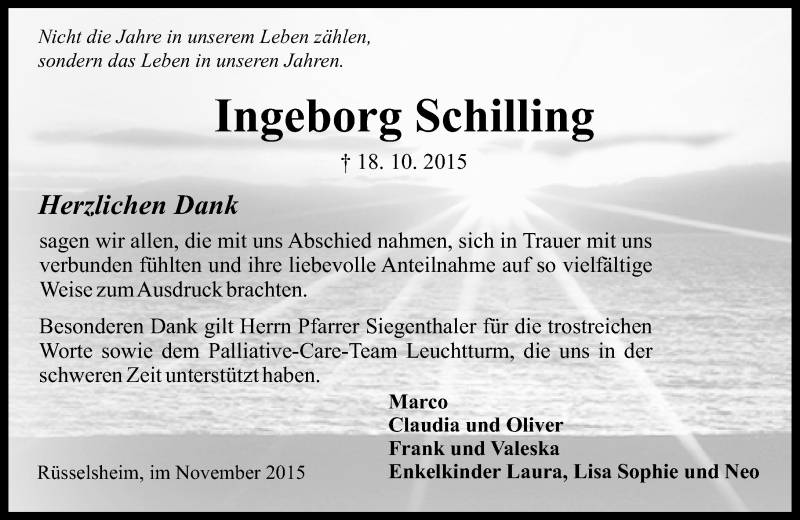 Nicht die Jahre in unserem Leben zählen,
sondern das Leben in unseren Jahren.

Ingeborg Schilling

† 18. 10. 2015

Herzlichen Dank

sagen wir allen, die mit uns Abschied nahmen, sich in Trauer mit uns verbunden fühlten und ihre liebevolle Anteilnahme auf so vielfältige Weise zum Ausdruck brachten.

Besonderen Dank gilt Herrn Pfarrer Siegenthaler für die trostreichen Worte sowie dem Palliative-Care-Team Leuchtturm, die uns in der schweren Zeit unterstützt haben.

Marco
Claudia und Oliver
Frank und Valeska
Enkelkinder Laura, Lisa Sophie und Neo

Rüsselsheim, im November 2015